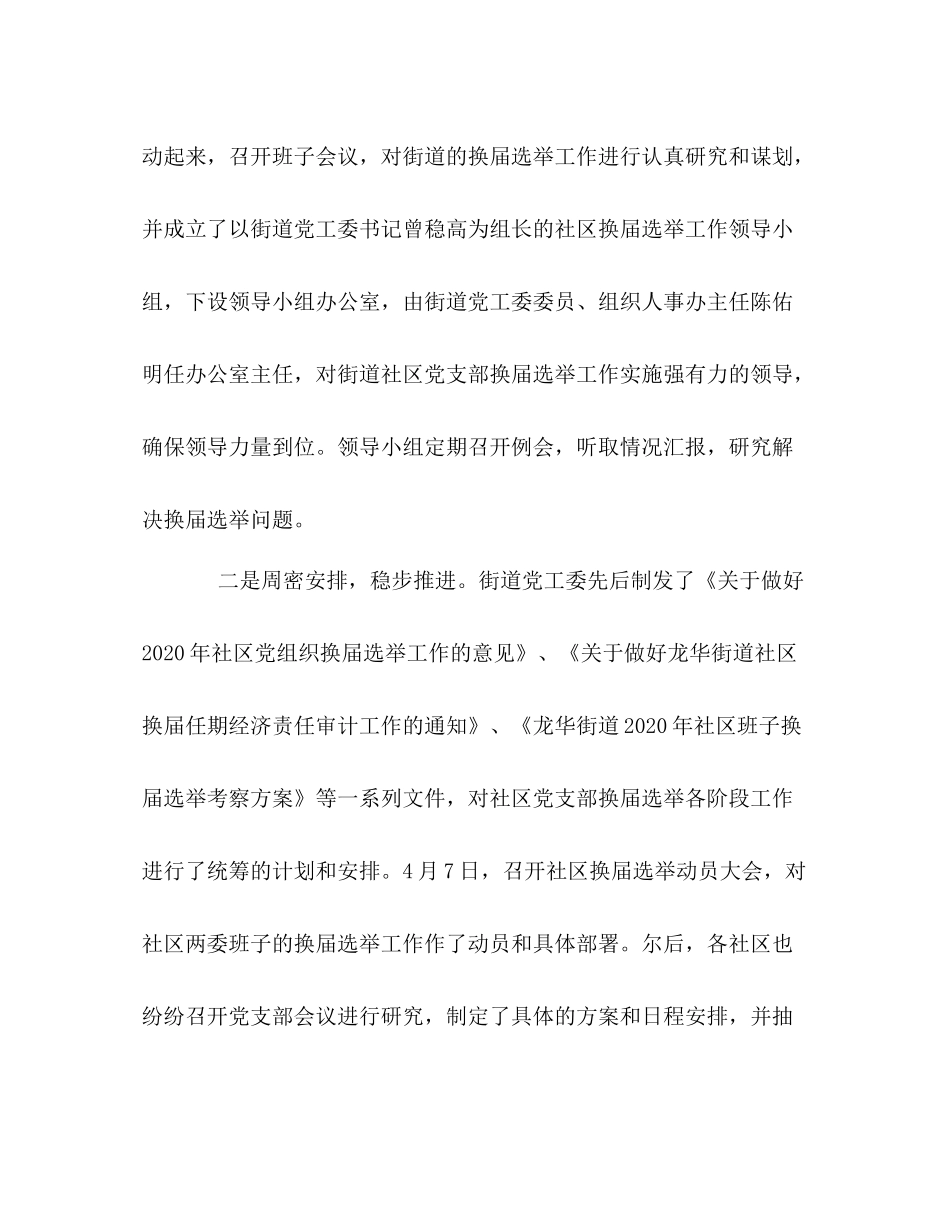 动起来，召开班子会议，对街道的换届选举工作进行认真研究和谋划，并成立了以街道党工委书记曾稳高为组长的社区换届选举工作领导小组，下设领导小组办公室，由街道党工委委员、组织人事办主任陈佑明任办公室主任，对街道社区党支部换届选举工作实施强有力的领导，确保领导力量到位。领导小组定期召开例会，听取情况汇报，研究解决换届选举问题。

二是周密安排，稳步推进。街道党工委先后制发了《关于做好2020年社区党组织换届选举工作的意见》、《关于做好龙华街道社区换届任期经济责任审计工作的通知》、《龙华街道2020年社区班子换届选举考察方案》等一系列文件，对社区党支部换届选举各阶段工作进行了统筹的计划和安排。4月7日，召开社区换届选举动员大会，对社区两委班子的换届选举工作作了动员和具体部署。尔后，各社区也纷纷召开党支部会议进行研究，制定了具体的方案和日程安排，并抽